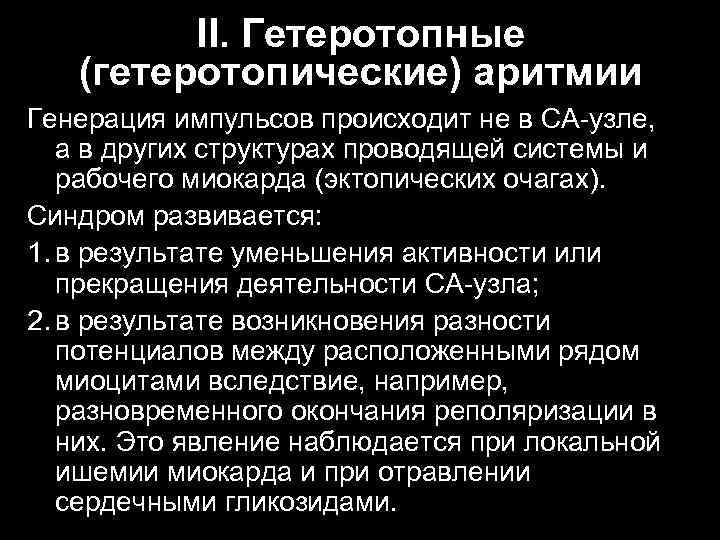 II. Гетеротопные (гетеротопические) аритмии

Генерация импульсов происходит не в СА-узле, а в других структурах проводящей системы и рабочего миокарда (эктопических очагах).

Синдром развивается:

1. в результате уменьшения активности или прекращения деятельности СА-узла;

2. в результате возникновения разности потенциалов между расположенными рядом миоцитами вследствие, например, разновременного окончания реполяризации в них. Это явление наблюдается при локальной ишемии миокарда и при отравлении сердечными гликозидами.